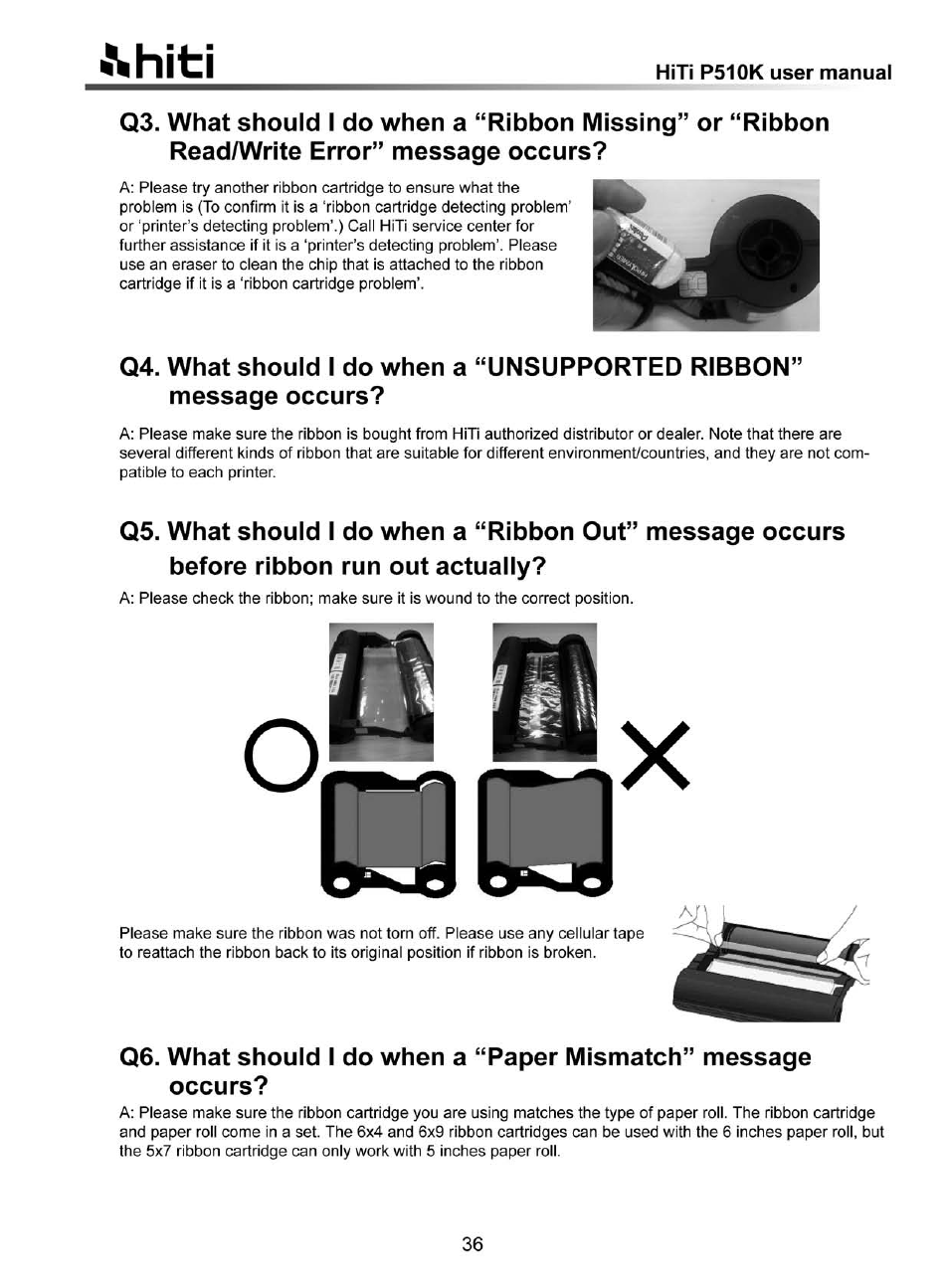 hiti

HiTi P510K user manual

Q3. What should I do when a “Ribbon Missing” or “Ribbon Read/Write Error” message occurs?

A: Please try another ribbon cartridge to ensure what the problem is (To confirm it is a ‘ribbon cartridge detecting problem’ or ‘printer’s detecting problem’.) Call HiTi service center for further assistance if it is a ‘printer’s detecting problem’. Please use an eraser to clean the chip that is attached to the ribbon cartridge if it is a ‘ribbon cartridge problem’.

Q4. What should I do when a “UNSUPPORTED RIBBON” message occurs?

A: Please make sure the ribbon is bought from HiTi authorized distributor or dealer. Note that there are several different kinds of ribbon that are suitable for different environment/countries, and they are not compatible to each printer.

Q5. What should I do when a “Ribbon Out” message occurs before ribbon run out actually?

A: Please check the ribbon; make sure it is wound to the correct position.

Please make sure the ribbon was not torn off. Please use any cellular tape to reattach the ribbon back to its original position if ribbon is broken.

Q6. What should I do when a “Paper Mismatch” message occurs?

A: Please make sure the ribbon cartridge you are using matches the type of paper roll. The ribbon cartridge and paper roll come in a set. The 6x4 and 6x9 ribbon cartridges can be used with the 6 inches paper roll, but the 5x7 ribbon cartridge can only work with 5 inches paper roll.

36